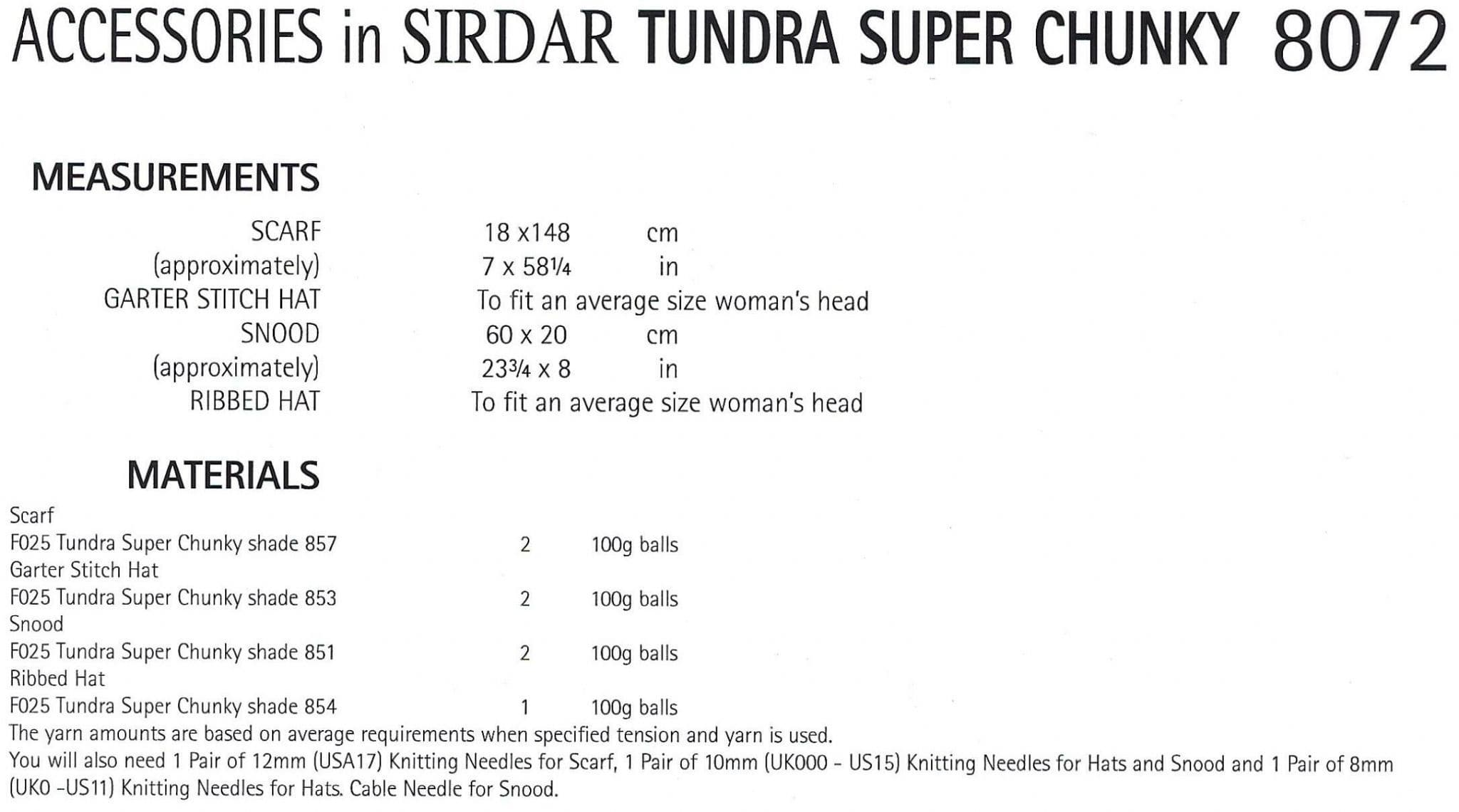 ACCESSORIES in SIRDAR TUNDRA SUPER CHUNKY 8072

MEASUREMENTS

| | | |
|---|---|---|
| SCARF | 18 x148 | cm |
| (approximately) | 7 x 58¼ | in |
| GARTER STITCH HAT | To fit an average size woman's head | |
| SNOOD | 60 x 20 | cm |
| (approximately) | 23¾ x 8 | in |
| RIBBED HAT | To fit an average size woman's head | |

MATERIALS

| | | |
|---|---|---|
| Scarf | | |
| F025 Tundra Super Chunky shade 857 | 2 | 100g balls |
| Garter Stitch Hat | | |
| F025 Tundra Super Chunky shade 853 | 2 | 100g balls |
| Snood | | |
| F025 Tundra Super Chunky shade 851 | 2 | 100g balls |
| Ribbed Hat | | |
| F025 Tundra Super Chunky shade 854 | 1 | 100g balls |

The yarn amounts are based on average requirements when specified tension and yarn is used.
You will also need 1 Pair of 12mm (USA17) Knitting Needles for Scarf, 1 Pair of 10mm (UK000 - US15) Knitting Needles for Hats and Snood and 1 Pair of 8mm (UK0 -US11) Knitting Needles for Hats. Cable Needle for Snood.